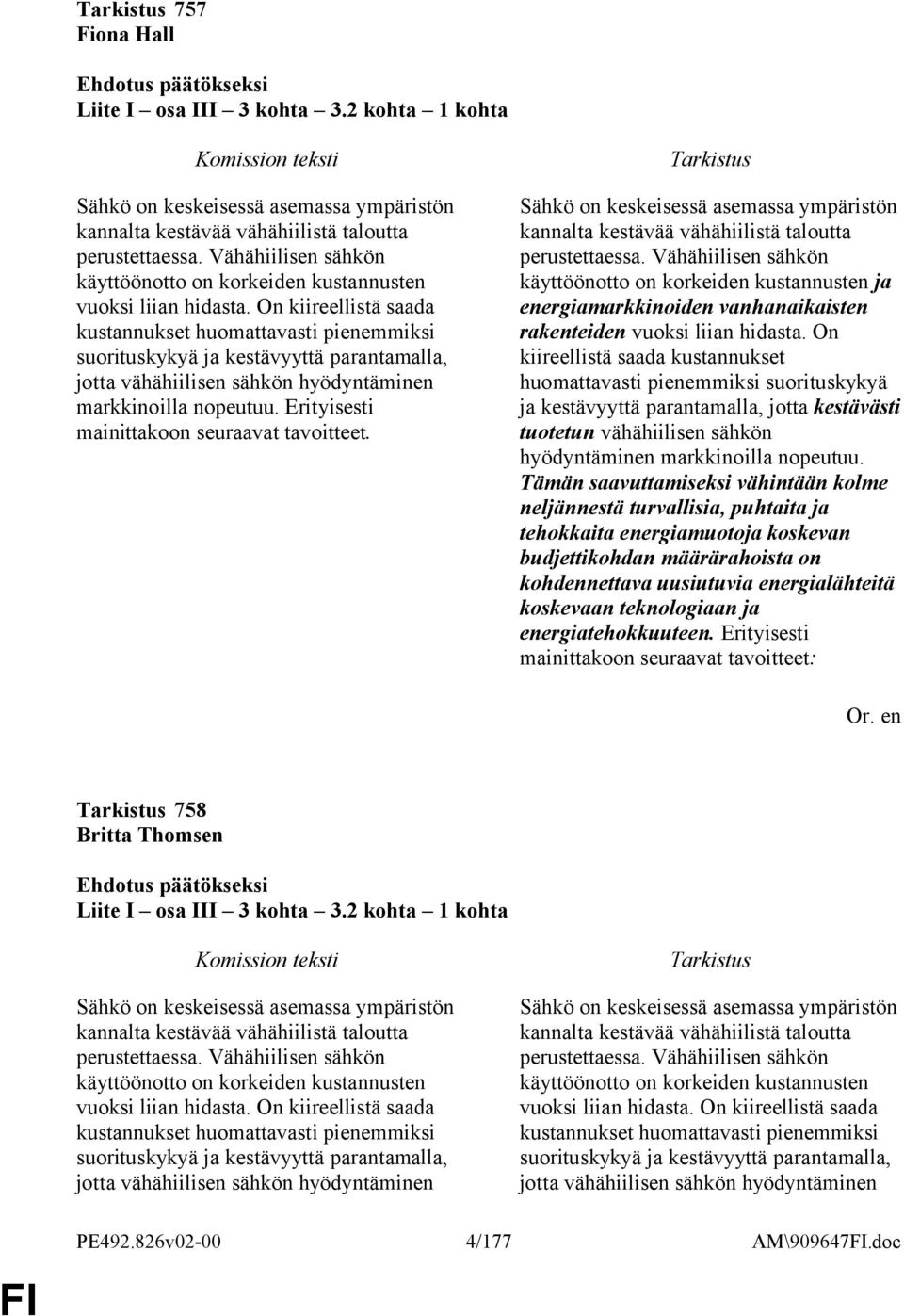 Tarkistus 757
Fiona Hall

Ehdotus päätökseksi
Liite I – osa III – 3 kohta – 3.2 kohta – 1 kohta

Komission teksti

Sähkö on keskeisessä asemassa ympäristön kannalta kestävää vähähiilistä taloutta perustettaessa. Vähähiilisen sähkön käyttöönotto on korkeiden kustannusten vuoksi liian hidasta. On kiireellistä saada kustannukset huomattavasti pienemmiksi suorituskykyä ja kestävyyttä parantamalla, jotta vähähiilisen sähkön hyödyntäminen markkinoilla nopeutuu. Erityisesti mainittakoon seuraavat tavoitteet.

Tarkistus

Sähkö on keskeisessä asemassa ympäristön kannalta kestävää vähähiilistä taloutta perustettaessa. Vähähiilisen sähkön käyttöönotto on korkeiden kustannusten ja energiamarkkinoiden vanhanaikaisten rakenteiden vuoksi liian hidasta. On kiireellistä saada kustannukset huomattavasti pienemmiksi suorituskykyä ja kestävyyttä parantamalla, jotta kestävästi tuotetun vähähiilisen sähkön hyödyntäminen markkinoilla nopeutuu. Tämän saavuttamiseksi vähintään kolme neljännestä turvallisia, puhtaita ja tehokkaita energiamuotoja koskevan budjettikohdan määrärahoista on kohdennettava uusiutuvia energialähteitä koskevaan teknologiaan ja energiatehokkuuteen. Erityisesti mainittakoon seuraavat tavoitteet:

Or. en

Tarkistus 758
Britta Thomsen

Ehdotus päätökseksi
Liite I – osa III – 3 kohta – 3.2 kohta – 1 kohta

Komission teksti

Sähkö on keskeisessä asemassa ympäristön kannalta kestävää vähähiilistä taloutta perustettaessa. Vähähiilisen sähkön käyttöönotto on korkeiden kustannusten vuoksi liian hidasta. On kiireellistä saada kustannukset huomattavasti pienemmiksi suorituskykyä ja kestävyyttä parantamalla, jotta vähähiilisen sähkön hyödyntäminen

Tarkistus

Sähkö on keskeisessä asemassa ympäristön kannalta kestävää vähähiilistä taloutta perustettaessa. Vähähiilisen sähkön käyttöönotto on korkeiden kustannusten vuoksi liian hidasta. On kiireellistä saada kustannukset huomattavasti pienemmiksi suorituskykyä ja kestävyyttä parantamalla, jotta vähähiilisen sähkön hyödyntäminen

PE492.826v02-00 4/177 AM\909647FI.doc

FI